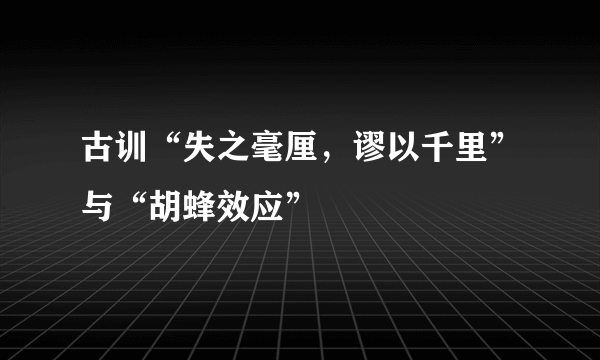 古训“失之毫厘，谬以千里”与“胡蜂效应”